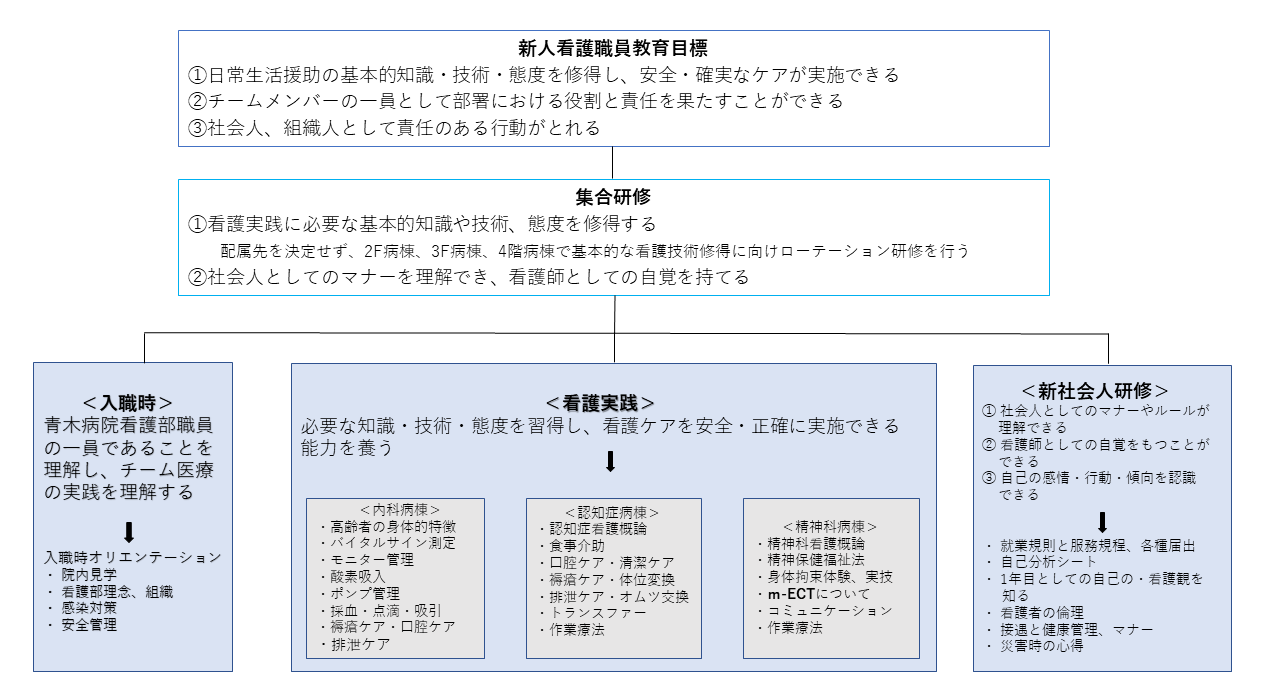 新人看護職員教育目標
①日常生活援助の基本的知識・技術・態度を修得し、安全・確実なケアが実施できる
②チームメンバーの一員として部署における役割と責任を果たすことができる
③社会人、組織人として責任のある行動がとれる

集合研修
①看護実践に必要な基本的知識や技術、態度を修得する
配属先を決定せず、2F病棟、3F病棟、4階病棟で基本的な看護技術修得に向けローテーション研修を行う
②社会人としてのマナーを理解でき、看護師としての自覚を持てる

＜入職時＞
青木病院看護部職員の一員であることを理解し、チーム医療の実践を理解する

入職時オリエンテーション
・ 院内見学
・ 看護部理念、組織
・ 感染対策
・ 安全管理

＜看護実践＞
必要な知識・技術・態度を習得し、看護ケアを安全・正確に実施できる能力を養う

＜内科病棟＞
・高齢者の身体的特徴
・バイタルサイン測定
・モニター管理
・酸素吸入
・ポンプ管理
・採血・点滴・吸引
・褥瘡ケア・口腔ケア
・排泄ケア

＜認知症病棟＞
・認知症看護概論
・食事介助
・口腔ケア・清潔ケア
・褥瘡ケア・体位変換
・排泄ケア・オムツ交換
・トランスファー
・作業療法

＜精神科病棟＞
・精神科看護概論
・精神保健福祉法
・身体拘束体験、実技
・m-ECTについて
・コミュニケーション
・作業療法

＜新社会人研修＞
① 社会人としてのマナーやルールが理解できる
② 看護師としての自覚をもつことができる
③ 自己の感情・行動・傾向を認識できる

・ 就業規則と服務規程、各種届出
・ 自己分析シート
・ 1年目としての自己の・看護観を知る
・ 看護者の倫理
・ 接遇と健康管理、マナー
・ 災害時の心得